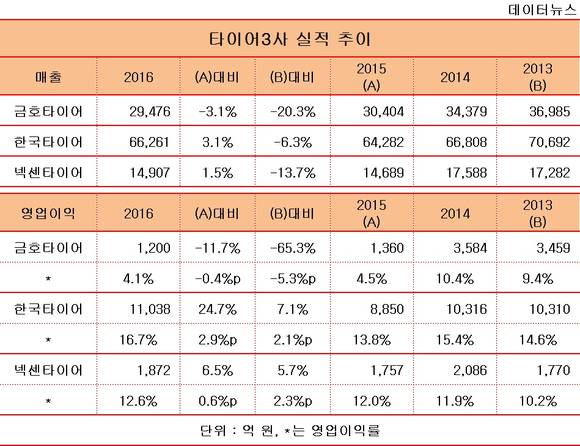 데이터뉴스

타이어3사 실적 추이

| 매출 | 2016 | (A)대비 | (B)대비 | 2015 (A) | 2014 | 2013 (B) |
|---|---|---|---|---|---|---|
| 금호타이어 | 29,476 | -3.1% | -20.3% | 30,404 | 34,379 | 36,985 |
| 한국타이어 | 66,261 | 3.1% | -6.3% | 64,282 | 66,808 | 70,692 |
| 넥센타이어 | 14,907 | 1.5% | -13.7% | 14,689 | 17,588 | 17,282 |

| 영업이익 | 2016 | (A)대비 | (B)대비 | 2015 (A) | 2014 | 2013 (B) |
|---|---|---|---|---|---|---|
| 금호타이어 | 1,200 | -11.7% | -65.3% | 1,360 | 3,584 | 3,459 |
| * | 4.1% | -0.4%p | -5.3%p | 4.5% | 10.4% | 9.4% |
| 한국타이어 | 11,038 | 24.7% | 7.1% | 8,850 | 10,316 | 10,310 |
| * | 16.7% | 2.9%p | 2.1%p | 13.8% | 15.4% | 14.6% |
| 넥센타이어 | 1,872 | 6.5% | 5.7% | 1,757 | 2,086 | 1,770 |
| * | 12.6% | 0.6%p | 2.3%p | 12.0% | 11.9% | 10.2% |

단위 : 억 원, *는 영업이익률